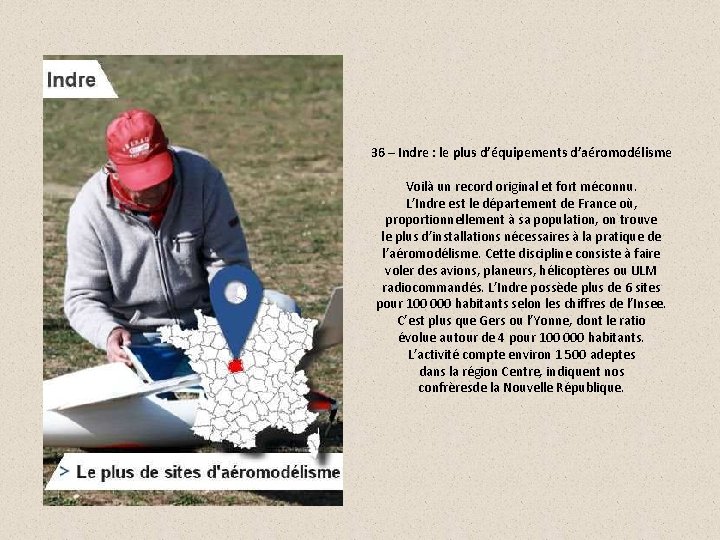 Indre

> Le plus de sites d'aéromodélisme

36 – Indre : le plus d'équipements d'aéromodélisme

Voilà un record original et fort méconnu. L'Indre est le département de France où, proportionnellement à sa population, on trouve le plus d'installations nécessaires à la pratique de l'aéromodélisme. Cette discipline consiste à faire voler des avions, planeurs, hélicoptères ou ULM radiocommandés. L'Indre possède plus de 6 sites pour 100 000 habitants selon les chiffres de l'Insee. C'est plus que Gers ou l'Yonne, dont le ratio évolue autour de 4 pour 100 000 habitants. L'activité compte environ 1 500 adeptes dans la région Centre, indiquent nos confrèresde la Nouvelle République.